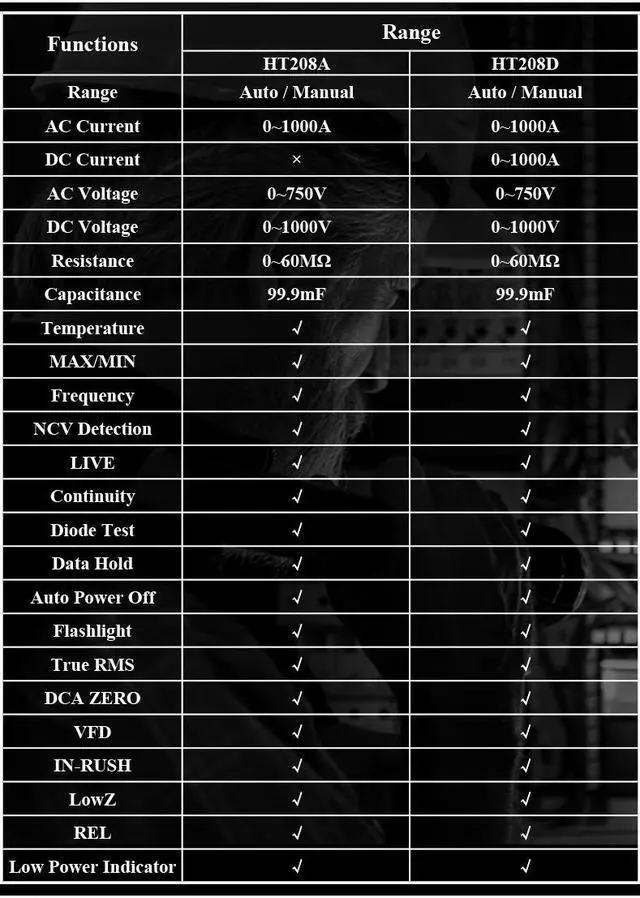 | Functions | Range | |
|---|---|---|
| | HT208A | HT208D |
| Range | Auto / Manual | Auto / Manual |
| AC Current | 0~1000A | 0~1000A |
| DC Current | × | 0~1000A |
| AC Voltage | 0~750V | 0~750V |
| DC Voltage | 0~1000V | 0~1000V |
| Resistance | 0~60MΩ | 0~60MΩ |
| Capacitance | 99.9mF | 99.9mF |
| Temperature | √ | √ |
| MAX/MIN | √ | √ |
| Frequency | √ | √ |
| NCV Detection | √ | √ |
| LIVE | √ | √ |
| Continuity | √ | √ |
| Diode Test | √ | √ |
| Data Hold | √ | √ |
| Auto Power Off | √ | √ |
| Flashlight | √ | √ |
| True RMS | √ | √ |
| DCA ZERO | √ | √ |
| VFD | √ | √ |
| IN-RUSH | √ | √ |
| LowZ | √ | √ |
| REL | √ | √ |
| Low Power Indicator | √ | √ |